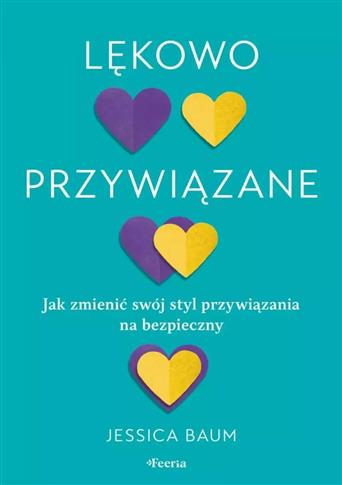 LĘKOWO

PRZYWIĄZANE

Jak zmienić swój styl przywiązania na bezpieczny

JESSICA BAUM

Feeria